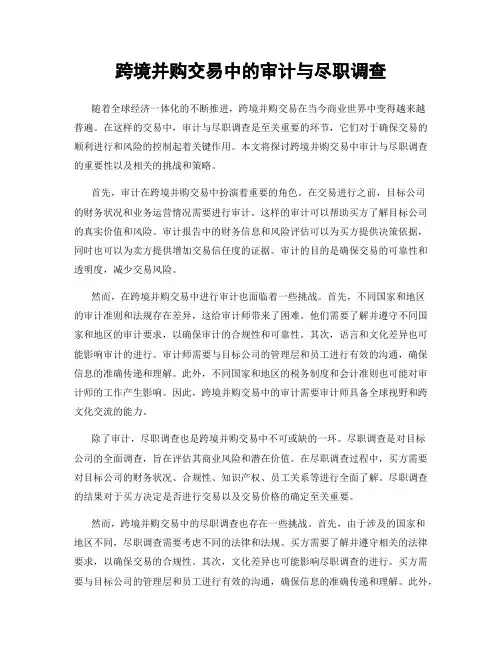 跨境并购交易中的审计与尽职调查

随着全球经济一体化的不断推进，跨境并购交易在当今商业世界中变得越来越普遍。在这样的交易中，审计与尽职调查是至关重要的环节，它们对于确保交易的顺利进行和风险的控制起着关键作用。本文将探讨跨境并购交易中审计与尽职调查的重要性以及相关的挑战和策略。

首先，审计在跨境并购交易中扮演着重要的角色。在交易进行之前，目标公司的财务状况和业务运营情况需要进行审计。这样的审计可以帮助买方了解目标公司的真实价值和风险。审计报告中的财务信息和风险评估可以为买方提供决策依据，同时也可以为卖方提供增加交易信任度的证据。审计的目的是确保交易的可靠性和透明度，减少交易风险。

然而，在跨境并购交易中进行审计也面临着一些挑战。首先，不同国家和地区的审计准则和法规存在差异，这给审计师带来了困难。他们需要了解并遵守不同国家和地区的审计要求，以确保审计的合规性和可靠性。其次，语言和文化差异也可能影响审计的进行。审计师需要与目标公司的管理层和员工进行有效的沟通，确保信息的准确传递和理解。此外，不同国家和地区的税务制度和会计准则也可能对审计师的工作产生影响。因此，跨境并购交易中的审计需要审计师具备全球视野和跨文化交流的能力。

除了审计，尽职调查也是跨境并购交易中不可或缺的一环。尽职调查是对目标公司的全面调查，旨在评估其商业风险和潜在价值。在尽职调查过程中，买方需要对目标公司的财务状况、合规性、知识产权、员工关系等进行全面了解。尽职调查的结果对于买方决定是否进行交易以及交易价格的确定至关重要。

然而，跨境并购交易中的尽职调查也存在一些挑战。首先，由于涉及的国家和地区不同，尽职调查需要考虑不同的法律和法规。买方需要了解并遵守相关的法律要求，以确保交易的合规性。其次，文化差异也可能影响尽职调查的进行。买方需要与目标公司的管理层和员工进行有效的沟通，确保信息的准确传递和理解。此外，